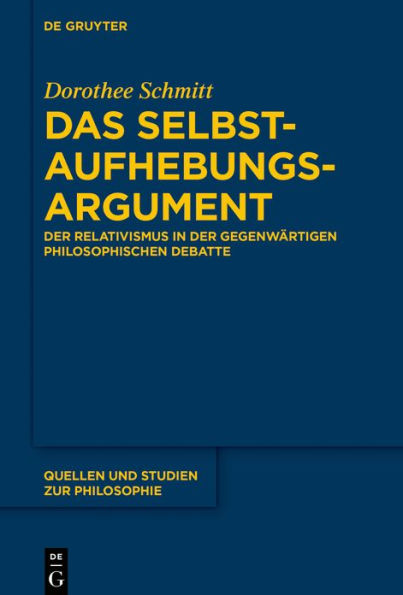 DE GRUYTER

Dorothee Schmitt

DAS SELBST-AUFHEBUNGS-ARGUMENT

DER RELATIVISMUS IN DER GEGENWÄRTIGEN PHILOSOPHISCHEN DEBATTE

QUELLEN UND STUDIEN ZUR PHILOSOPHIE

DE G